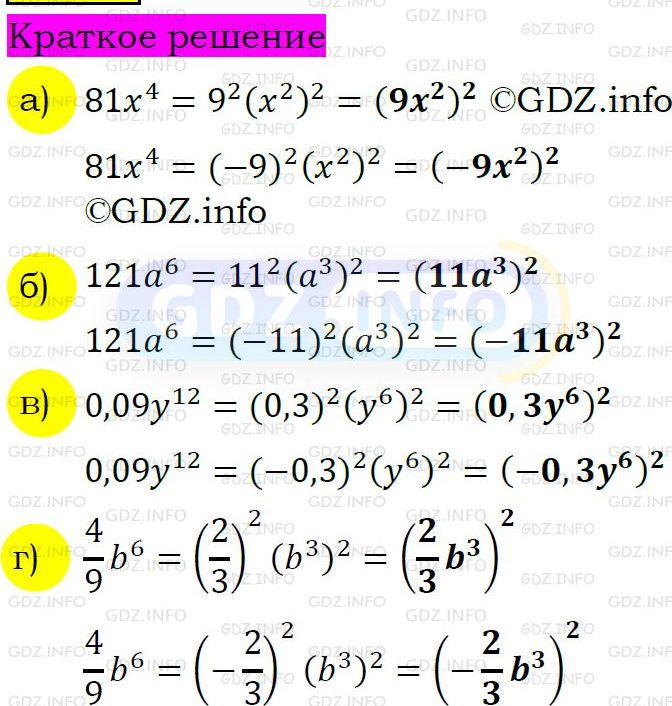 Краткое решение

а) $81x^4 = 9^2(x^2)^2 = (9x^2)^2$ ©GDZ.info

$81x^4 = (-9)^2(x^2)^2 = (-9x^2)^2$ ©GDZ.info

б) $121a^6 = 11^2(a^3)^2 = (11a^3)^2$

$121a^6 = (-11)^2(a^3)^2 = (-11a^3)^2$

в) $0,09y^{12} = (0,3)^2(y^6)^2 = (0,3y^6)^2$

$0,09y^{12} = (-0,3)^2(y^6)^2 = (-0,3y^6)^2$

г) $\frac{4}{9}b^6 = \left(\frac{2}{3}\right)^2 (b^3)^2 = \left(\frac{2}{3}b^3\right)^2$

$\frac{4}{9}b^6 = \left(-\frac{2}{3}\right)^2 (b^3)^2 = \left(-\frac{2}{3}b^3\right)^2$

GDZ.INFO